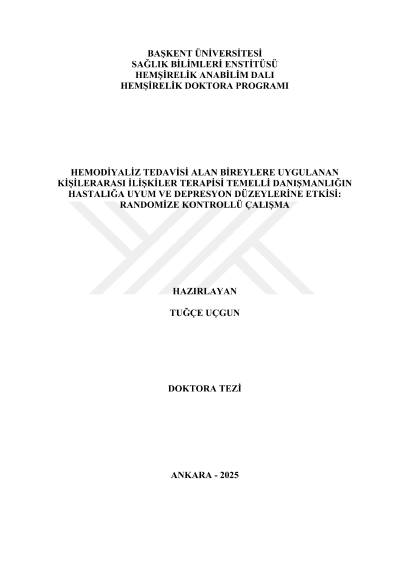 BAŞKENT ÜNİVERSİTESİ
SAĞLIK BİLİMLERİ ENSTİTÜSÜ
HEMŞİRELİK ANABİLİM DALI
HEMŞİRELİK DOKTORA PROGRAMI

HEMODİYALİZ TEDAVİSİ ALAN BİREYLERE UYGULANAN KİŞİLERARASI İLİŞKİLER TERAPİSİ TEMELLİ DANIŞMANLIĞIN HASTALIĞA UYUM VE DEPRESYON DÜZEYLERİNE ETKİSİ: RANDOMİZE KONTROLLÜ ÇALIŞMA

HAZIRLAYAN

TUĞÇE UÇGUN

DOKTORA TEZİ

ANKARA - 2025